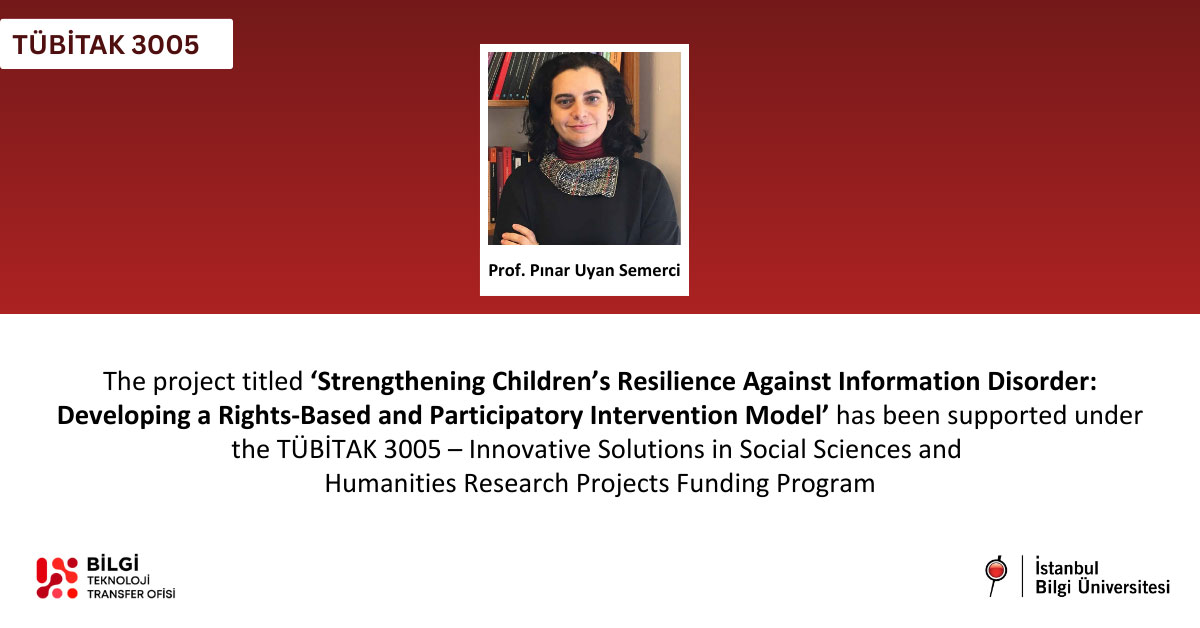 TÜBİTAK 3005

Prof. Pınar Uyan Semerci

The project titled ‘Strengthening Children’s Resilience Against Information Disorder: Developing a Rights-Based and Participatory Intervention Model’ has been supported under the TÜBİTAK 3005 – Innovative Solutions in Social Sciences and Humanities Research Projects Funding Program

BİLGİ TEKNOLOJİ TRANSFER OFİSİ

İstanbul Bilgi Üniversitesi